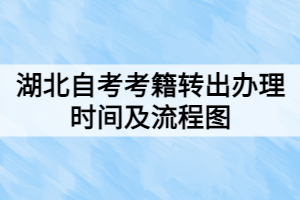 湖北自考考籍转出办理时间及流程图